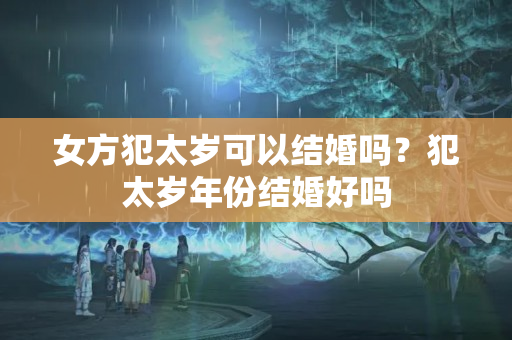 女方犯太岁可以结婚吗？犯太岁年份结婚好吗